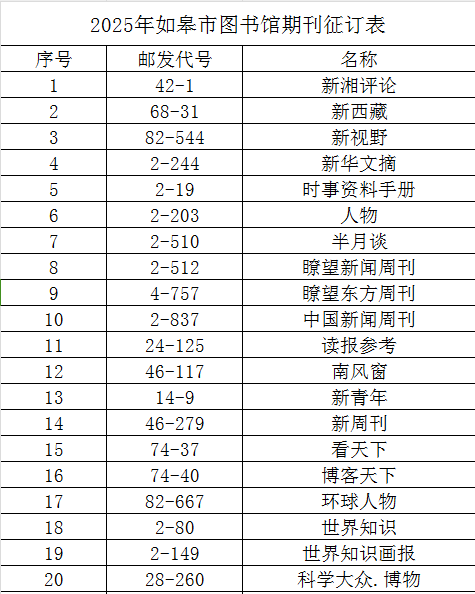 2025年如皋市图书馆期刊征订表

| 序号 | 邮发代号 | 名称 |
|---|---|---|
| 1 | 42-1 | 新湘评论 |
| 2 | 68-31 | 新西藏 |
| 3 | 82-544 | 新视野 |
| 4 | 2-244 | 新华文摘 |
| 5 | 2-19 | 时事资料手册 |
| 6 | 2-203 | 人物 |
| 7 | 2-510 | 半月谈 |
| 8 | 2-512 | 瞭望新闻周刊 |
| 9 | 4-757 | 瞭望东方周刊 |
| 10 | 2-837 | 中国新闻周刊 |
| 11 | 24-125 | 读报参考 |
| 12 | 46-117 | 南风窗 |
| 13 | 14-9 | 新青年 |
| 14 | 46-279 | 新周刊 |
| 15 | 74-37 | 看天下 |
| 16 | 74-40 | 博客天下 |
| 17 | 82-667 | 环球人物 |
| 18 | 2-80 | 世界知识 |
| 19 | 2-149 | 世界知识画报 |
| 20 | 28-260 | 科学大众.博物 |